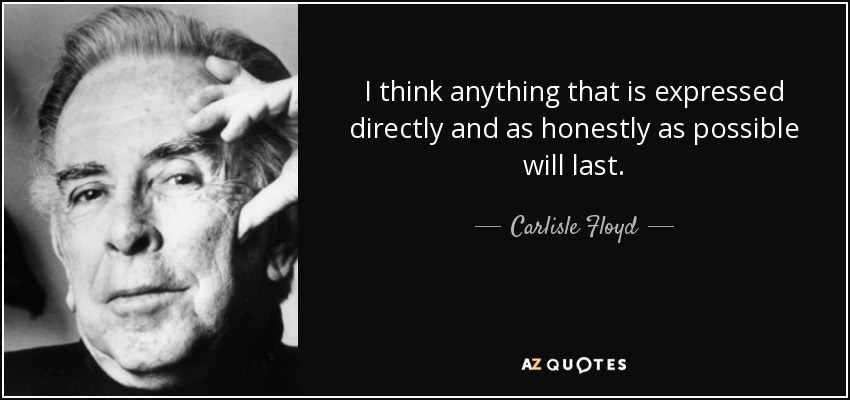 I think anything that is expressed directly and as honestly as possible will last.

— Carlisle Floyd —

AZ QUOTES